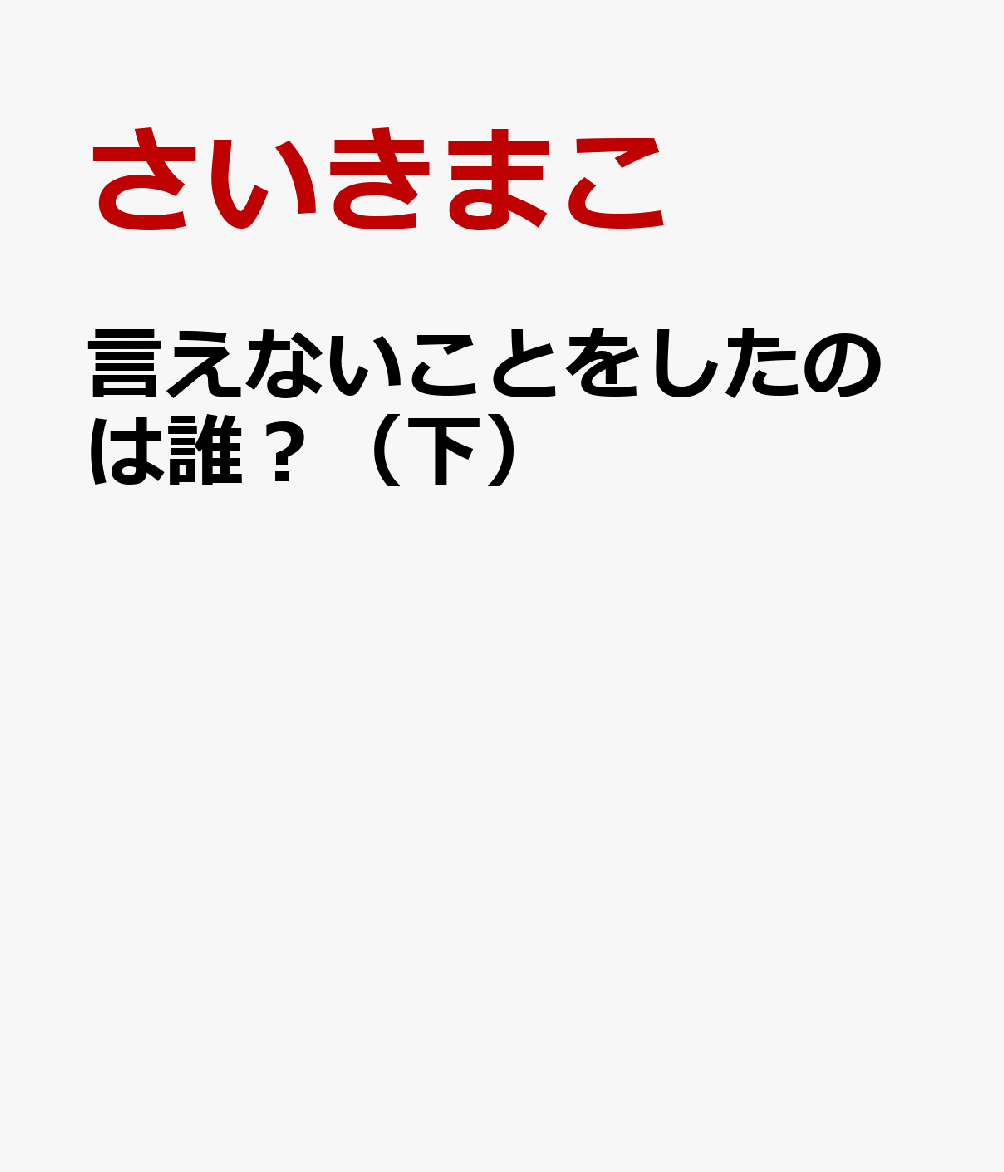 さいきまこ

言えないことをしたのは誰？（下）